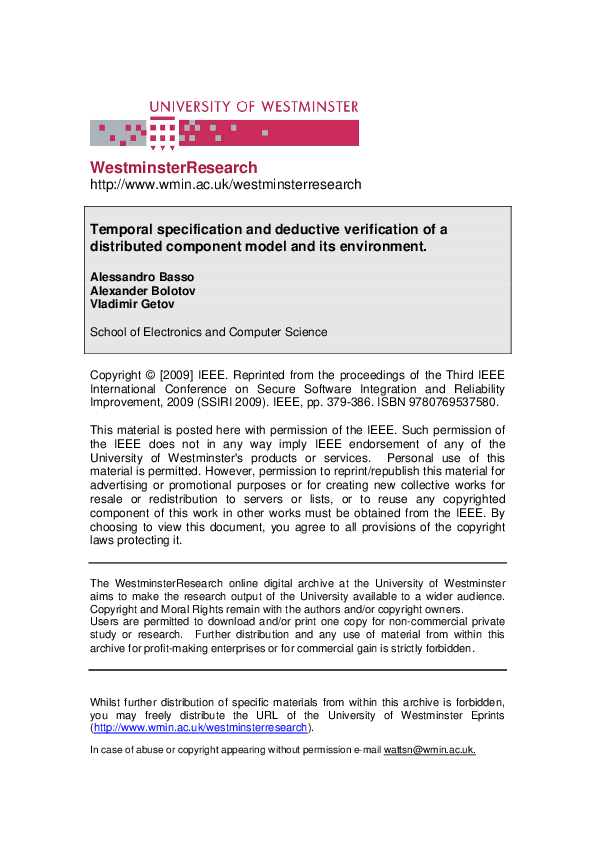 UNIVERSITY OF WESTMINSTER

WestminsterResearch
http://www.wmin.ac.uk/westminsterresearch

Temporal specification and deductive verification of a distributed component model and its environment.

Alessandro Basso
Alexander Bolotov
Vladimir Getov

School of Electronics and Computer Science

Copyright © [2009] IEEE. Reprinted from the proceedings of the Third IEEE International Conference on Secure Software Integration and Reliability Improvement, 2009 (SSIRI 2009). IEEE, pp. 379-386. ISBN 9780769537580.

This material is posted here with permission of the IEEE. Such permission of the IEEE does not in any way imply IEEE endorsement of any of the University of Westminster's products or services. Personal use of this material is permitted. However, permission to reprint/republish this material for advertising or promotional purposes or for creating new collective works for resale or redistribution to servers or lists, or to reuse any copyrighted component of this work in other works must be obtained from the IEEE. By choosing to view this document, you agree to all provisions of the copyright laws protecting it.

The WestminsterResearch online digital archive at the University of Westminster aims to make the research output of the University available to a wider audience. Copyright and Moral Rights remain with the authors and/or copyright owners.
Users are permitted to download and/or print one copy for non-commercial private study or research. Further distribution and any use of material from within this archive for profit-making enterprises or for commercial gain is strictly forbidden.

Whilst further distribution of specific materials from within this archive is forbidden, you may freely distribute the URL of the University of Westminster Eprints (http://www.wmin.ac.uk/westminsterresearch).

In case of abuse or copyright appearing without permission e-mail wattsn@wmin.ac.uk.